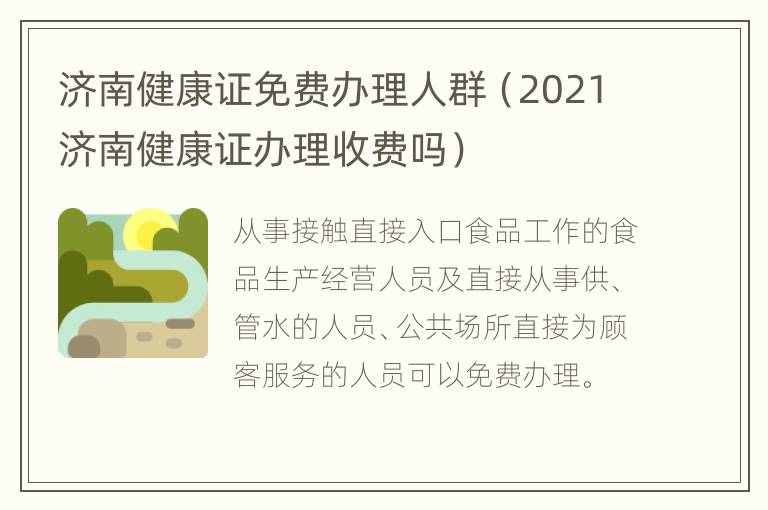 济南健康证免费办理人群（2021济南健康证办理收费吗）

从事接触直接入口食品工作的食品生产经营人员及直接从事供、管水的人员、公共场所直接为顾客服务的人员可以免费办理。